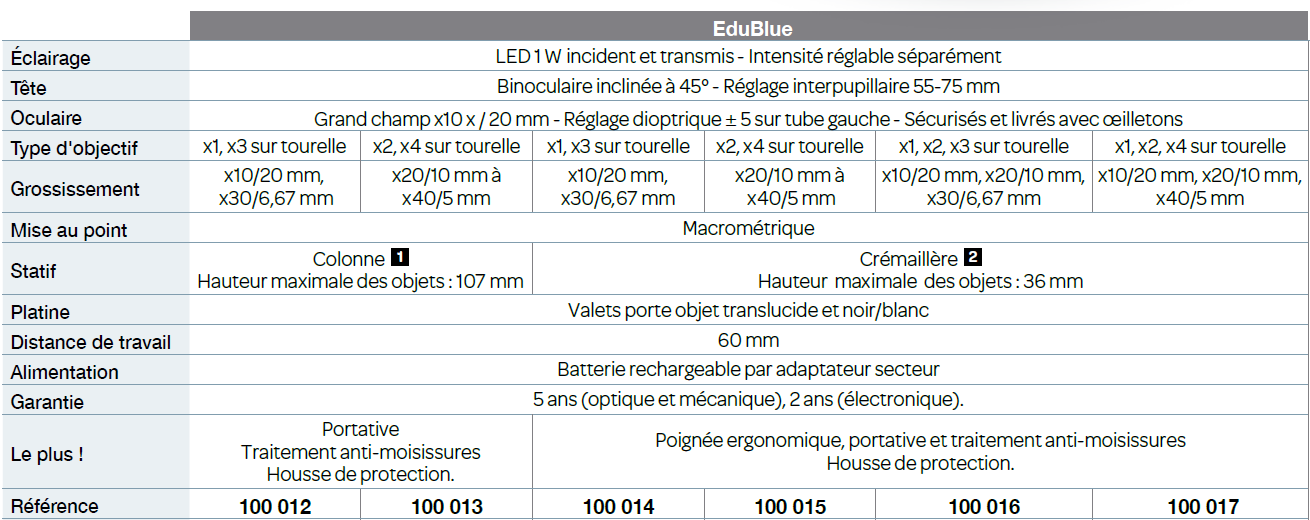 |  | EduBlue | | | | | |
|---|---|---|---|---|---|---|
| Éclairage | LED 1 W incident et transmis - Intensité réglable séparément | | | | | |
| Tête | Binoculaire inclinée à 45° - Réglage interpupillaire 55-75 mm | | | | | |
| Oculaire | Grand champ x10 x / 20 mm - Réglage dioptrique ± 5 sur tube gauche - Sécurisés et livrés avec œilletons | | | | | |
| Type d'objectif | x1, x3 sur tourelle | x2, x4 sur tourelle | x1, x3 sur tourelle | x2, x4 sur tourelle | x1, x2, x3 sur tourelle | x1, x2, x4 sur tourelle |
| Grossissement | x10/20 mm, x30/6,67 mm | x20/10 mm à x40/5 mm | x10/20 mm, x30/6,67 mm | x20/10 mm à x40/5 mm | x10/20 mm, x20/10 mm, x30/6,67 mm | x10/20 mm, x20/10 mm, x40/5 mm |
| Mise au point | Macrométrique | | | | | |
| Statif | Colonne 1 Hauteur maximale des objets : 107 mm | | Crémaillère 2 Hauteur maximale des objets : 36 mm | | | |
| Platine | Valets porte objet translucide et noir/blanc | | | | | |
| Distance de travail | 60 mm | | | | | |
| Alimentation | Batterie rechargeable par adaptateur secteur | | | | | |
| Garantie | 5 ans (optique et mécanique), 2 ans (électronique). | | | | | |
| Le plus ! | Portative Traitement anti-moisissures Housse de protection. | | Poignée ergonomique, portative et traitement anti-moisissures Housse de protection. | | | |
| Référence | 100 012 | 100 013 | 100 014 | 100 015 | 100 016 | 100 017 |